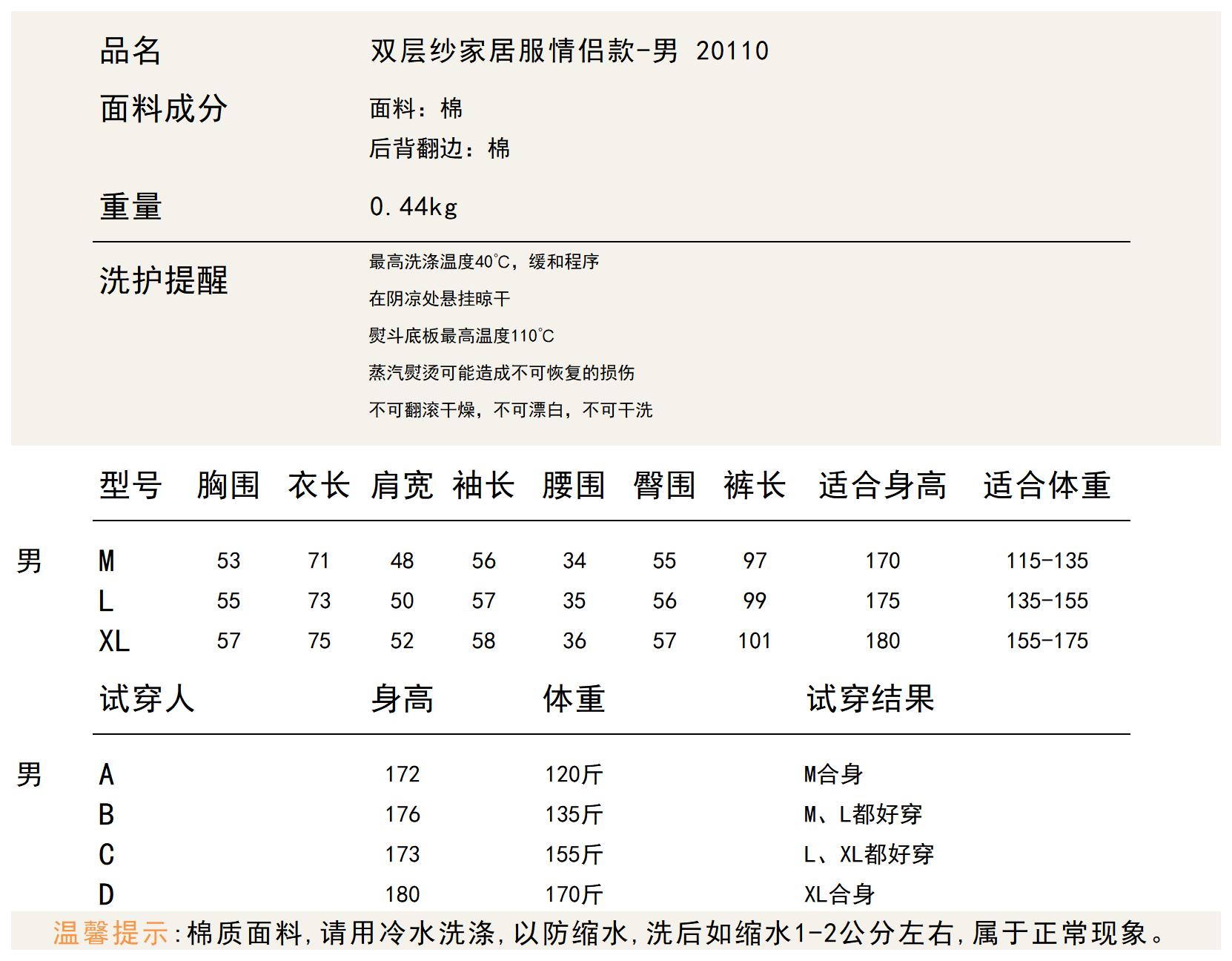 品名 双层纱家居服情侣款-男 20110

面料成分 面料：棉
后背翻边：棉

重量 0.44kg

洗护提醒
最高洗涤温度40℃，缓和程序
在阴凉处悬挂晾干
熨斗底板最高温度110℃
蒸汽熨烫可能造成不可恢复的损伤
不可翻滚干燥，不可漂白，不可干洗

| | 型号 | 胸围 | 衣长 | 肩宽 | 袖长 | 腰围 | 臀围 | 裤长 | 适合身高 | 适合体重 |
|---|---|---|---|---|---|---|---|---|---|---|
| 男 | M | 53 | 71 | 48 | 56 | 34 | 55 | 97 | 170 | 115-135 |
| | L | 55 | 73 | 50 | 57 | 35 | 56 | 99 | 175 | 135-155 |
| | XL | 57 | 75 | 52 | 58 | 36 | 57 | 101 | 180 | 155-175 |

| | 试穿人 | 身高 | 体重 | 试穿结果 |
|---|---|---|---|---|
| 男 | A | 172 | 120斤 | M合身 |
| | B | 176 | 135斤 | M、L都好穿 |
| | C | 173 | 155斤 | L、XL都好穿 |
| | D | 180 | 170斤 | XL合身 |

温馨提示:棉质面料,请用冷水洗涤,以防缩水,洗后如缩水1-2公分左右,属于正常现象。